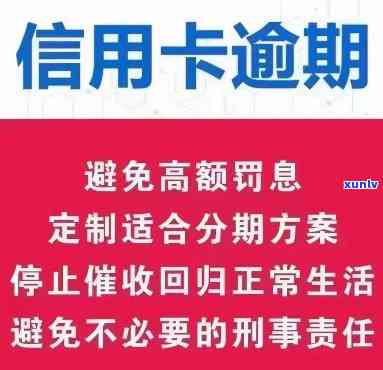 信用卡逾期

避免高额罚息
xunlv
定制适合分期方案
停止催收回归正常生活
避免不必要的刑事责任